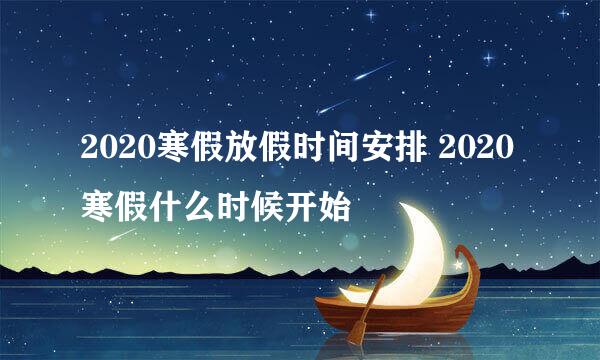 2020寒假放假时间安排 2020寒假什么时候开始